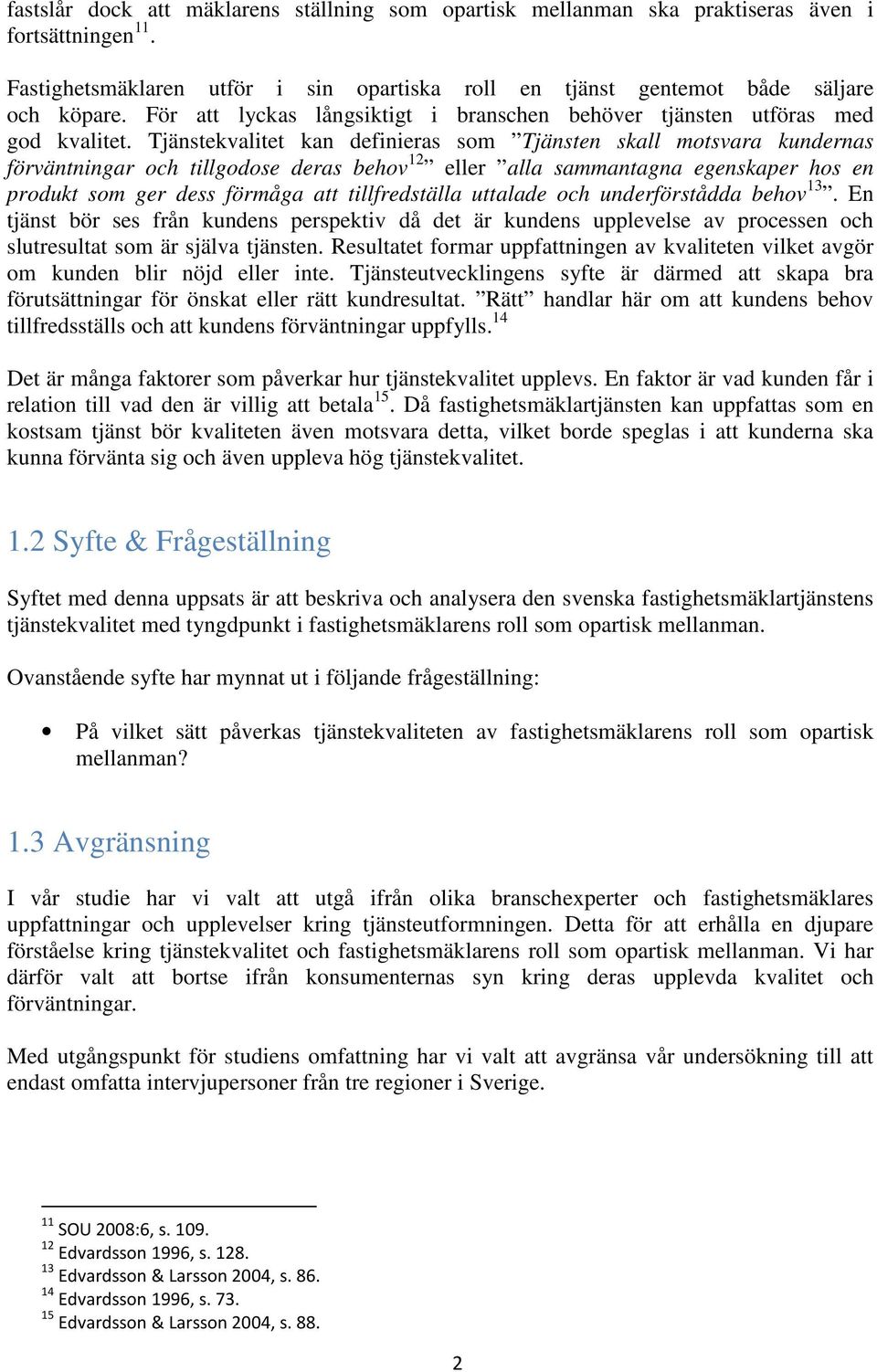 fastslår dock att mäklarens ställning som opartisk mellanman ska praktiseras även i fortsättningen$^{11}$.

Fastighetsmäklaren utför i sin opartiska roll en tjänst gentemot både säljare och köpare. För att lyckas långsiktigt i branschen behöver tjänsten utföras med god kvalitet. Tjänstekvalitet kan definieras som ”Tjänsten skall motsvara kundernas förväntningar och tillgodose deras behov$^{12}$” eller ”alla sammantagna egenskaper hos en produkt som ger dess förmåga att tillfredställa uttalade och underförstådda behov$^{13}$”. En tjänst bör ses från kundens perspektiv då det är kundens upplevelse av processen och slutresultat som är själva tjänsten. Resultatet formar uppfattningen av kvaliteten vilket avgör om kunden blir nöjd eller inte. Tjänsteutvecklingens syfte är därmed att skapa bra förutsättningar för önskat eller rätt kundresultat. ”Rätt” handlar här om att kundens behov tillfredsställs och att kundens förväntningar uppfylls.$^{14}$

Det är många faktorer som påverkar hur tjänstekvalitet upplevs. En faktor är vad kunden får i relation till vad den är villig att betala$^{15}$. Då fastighetsmäklartjänsten kan uppfattas som en kostsam tjänst bör kvaliteten även motsvara detta, vilket borde speglas i att kunderna ska kunna förvänta sig och även uppleva hög tjänstekvalitet.

1.2 Syfte & Frågeställning

Syftet med denna uppsats är att beskriva och analysera den svenska fastighetsmäklartjänstens tjänstekvalitet med tyngdpunkt i fastighetsmäklarens roll som opartisk mellanman.

Ovanstående syfte har mynnat ut i följande frågeställning:

• På vilket sätt påverkas tjänstekvaliteten av fastighetsmäklarens roll som opartisk mellanman?

1.3 Avgränsning

I vår studie har vi valt att utgå ifrån olika branschexperter och fastighetsmäklares uppfattningar och upplevelser kring tjänsteutformningen. Detta för att erhålla en djupare förståelse kring tjänstekvalitet och fastighetsmäklarens roll som opartisk mellanman. Vi har därför valt att bortse ifrån konsumenternas syn kring deras upplevda kvalitet och förväntningar.

Med utgångspunkt för studiens omfattning har vi valt att avgränsa vår undersökning till att endast omfatta intervjupersoner från tre regioner i Sverige.

$^{11}$ SOU 2008:6, s. 109.
$^{12}$ Edvardsson 1996, s. 128.
$^{13}$ Edvardsson & Larsson 2004, s. 86.
$^{14}$ Edvardsson 1996, s. 73.
$^{15}$ Edvardsson & Larsson 2004, s. 88.

2